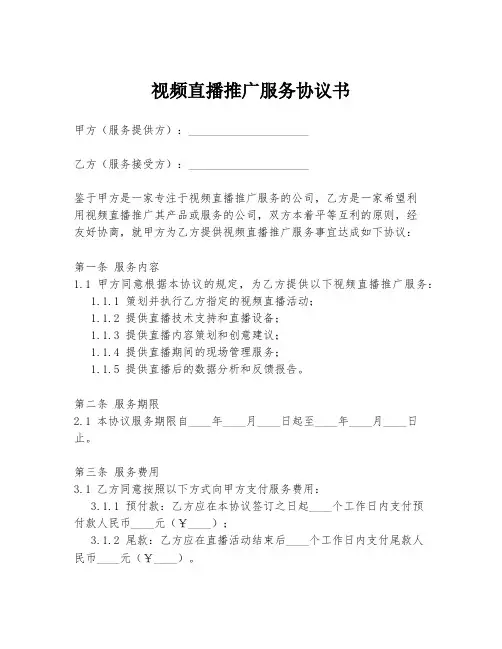 视频直播推广服务协议书

甲方（服务提供方）：____________________

乙方（服务接受方）：____________________

鉴于甲方是一家专注于视频直播推广服务的公司，乙方是一家希望利用视频直播推广其产品或服务的公司，双方本着平等互利的原则，经友好协商，就甲方为乙方提供视频直播推广服务事宜达成如下协议：

第一条 服务内容
1.1 甲方同意根据本协议的规定，为乙方提供以下视频直播推广服务：
1.1.1 策划并执行乙方指定的视频直播活动；
1.1.2 提供直播技术支持和直播设备；
1.1.3 提供直播内容策划和创意建议；
1.1.4 提供直播期间的现场管理服务；
1.1.5 提供直播后的数据分析和反馈报告。

第二条 服务期限
2.1 本协议服务期限自____年____月____日起至____年____月____日止。

第三条 服务费用
3.1 乙方同意按照以下方式向甲方支付服务费用：
3.1.1 预付款：乙方应在本协议签订之日起____个工作日内支付预付款人民币____元（￥____）；
3.1.2 尾款：乙方应在直播活动结束后____个工作日内支付尾款人民币____元（￥____）。